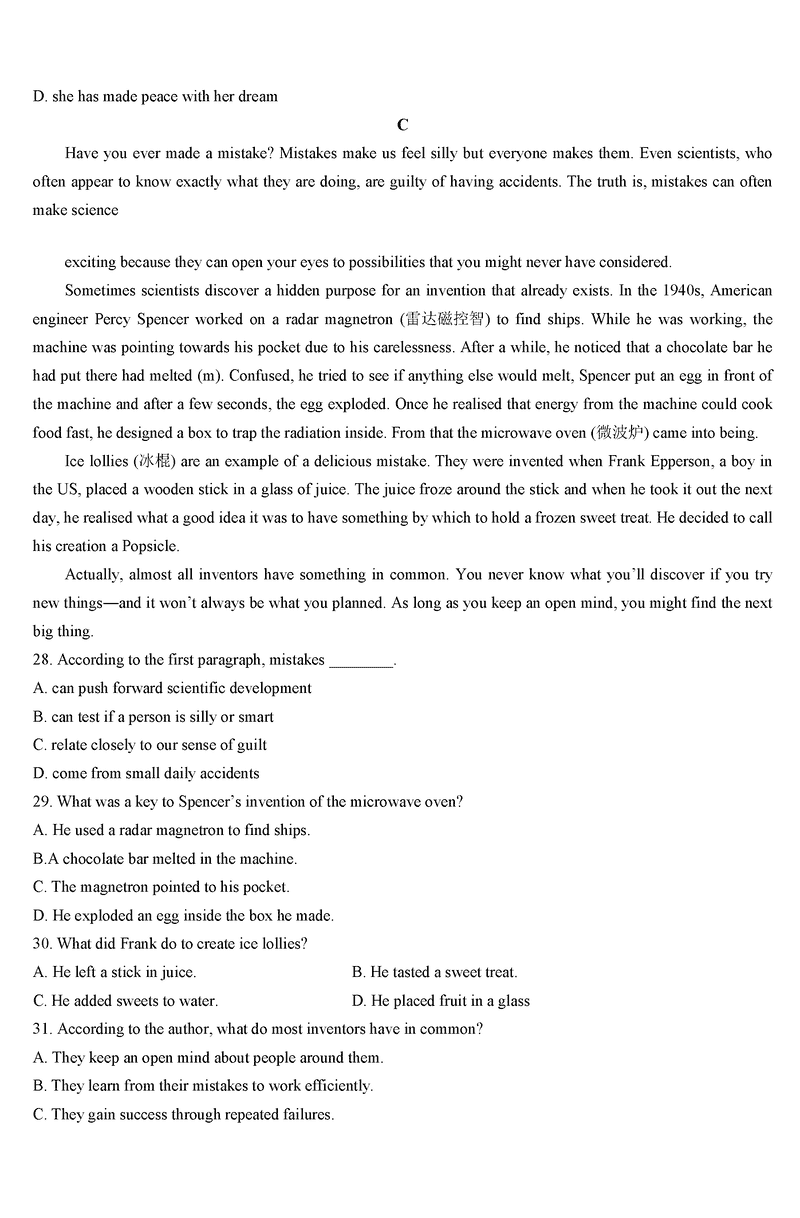 D. she has made peace with her dream

C

Have you ever made a mistake? Mistakes make us feel silly but everyone makes them. Even scientists, who often appear to know exactly what they are doing, are guilty of having accidents. The truth is, mistakes can often make science

exciting because they can open your eyes to possibilities that you might never have considered.

Sometimes scientists discover a hidden purpose for an invention that already exists. In the 1940s, American engineer Percy Spencer worked on a radar magnetron (雷达磁控智) to find ships. While he was working, the machine was pointing towards his pocket due to his carelessness. After a while, he noticed that a chocolate bar he had put there had melted (m). Confused, he tried to see if anything else would melt, Spencer put an egg in front of the machine and after a few seconds, the egg exploded. Once he realised that energy from the machine could cook food fast, he designed a box to trap the radiation inside. From that the microwave oven (微波炉) came into being.

Ice lollies (冰棍) are an example of a delicious mistake. They were invented when Frank Epperson, a boy in the US, placed a wooden stick in a glass of juice. The juice froze around the stick and when he took it out the next day, he realised what a good idea it was to have something by which to hold a frozen sweet treat. He decided to call his creation a Popsicle.

Actually, almost all inventors have something in common. You never know what you'll discover if you try new things—and it won't always be what you planned. As long as you keep an open mind, you might find the next big thing.

28. According to the first paragraph, mistakes ________.
A. can push forward scientific development
B. can test if a person is silly or smart
C. relate closely to our sense of guilt
D. come from small daily accidents

29. What was a key to Spencer's invention of the microwave oven?
A. He used a radar magnetron to find ships.
B.A chocolate bar melted in the machine.
C. The magnetron pointed to his pocket.
D. He exploded an egg inside the box he made.

30. What did Frank do to create ice lollies?
A. He left a stick in juice.
B. He tasted a sweet treat.
C. He added sweets to water.
D. He placed fruit in a glass

31. According to the author, what do most inventors have in common?
A. They keep an open mind about people around them.
B. They learn from their mistakes to work efficiently.
C. They gain success through repeated failures.